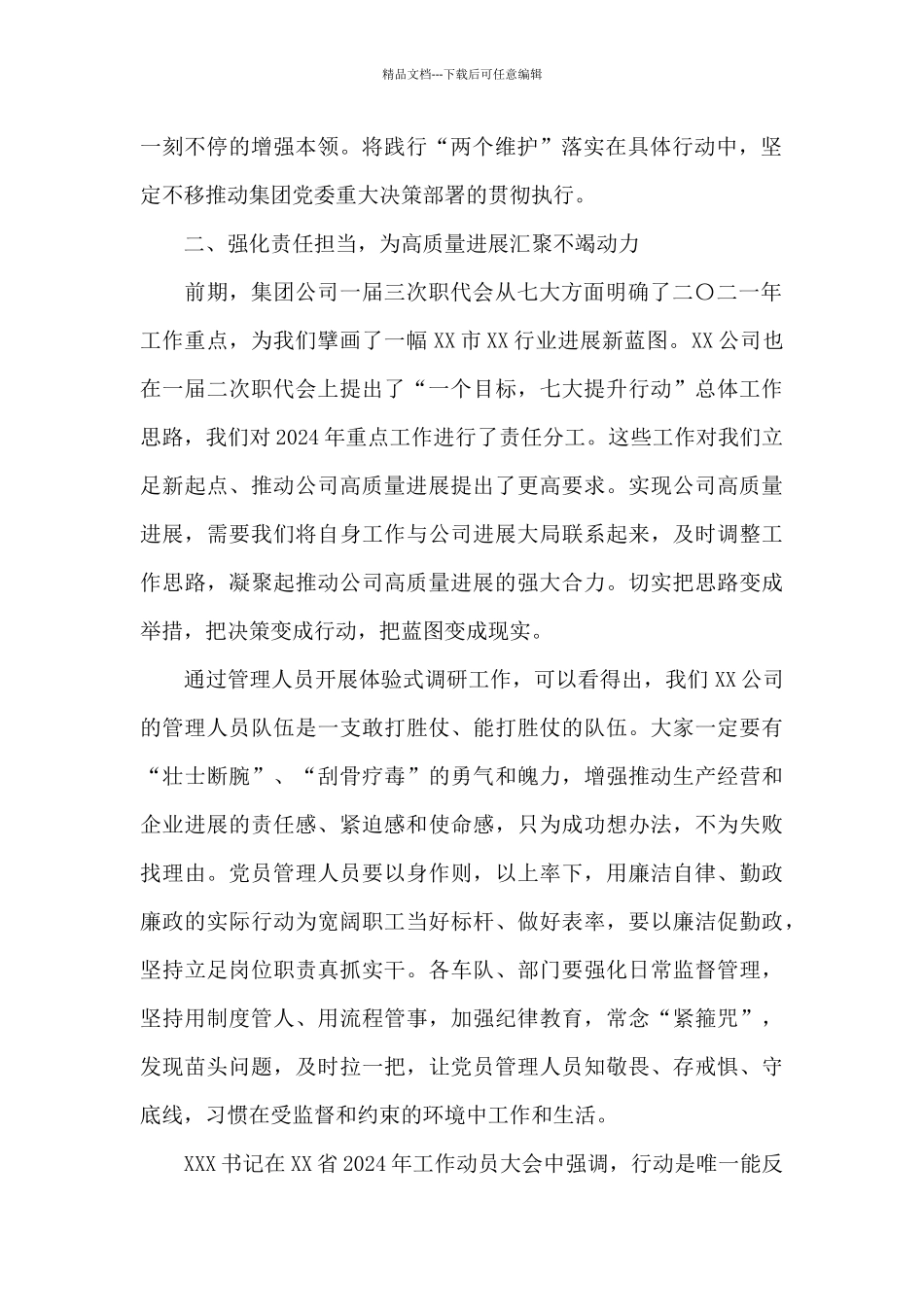 精品文档---下载后可任意编辑

一刻不停的增强本领。将践行“两个维护”落实在具体行动中，坚定不移推动集团党委重大决策部署的贯彻执行。

二、强化责任担当，为高质量进展汇聚不竭动力

前期，集团公司一届三次职代会从七大方面明确了二〇二一年工作重点，为我们擘画了一幅XX市XX行业进展新蓝图。XX公司也在一届二次职代会上提出了“一个目标，七大提升行动”总体工作思路，我们对2024年重点工作进行了责任分工。这些工作对我们立足新起点、推动公司高质量进展提出了更高要求。实现公司高质量进展，需要我们将自身工作与公司进展大局联系起来，及时调整工作思路，凝聚起推动公司高质量进展的强大合力。切实把思路变成举措，把决策变成行动，把蓝图变成现实。

通过管理人员开展体验式调研工作，可以看得出，我们XX公司的管理人员队伍是一支敢打胜仗、能打胜仗的队伍。大家一定要有“壮士断腕”、“刮骨疗毒”的勇气和魄力，增强推动生产经营和企业进展的责任感、紧迫感和使命感，只为成功想办法，不为失败找理由。党员管理人员要以身作则，以上率下，用廉洁自律、勤政廉政的实际行动为宽阔职工当好标杆、做好表率，要以廉洁促勤政，坚持立足岗位职责真抓实干。各车队、部门要强化日常监督管理，坚持用制度管人、用流程管事，加强纪律教育，常念“紧箍咒”，发现苗头问题，及时拉一把，让党员管理人员知敬畏、存戒惧、守底线，习惯在受监督和约束的环境中工作和生活。

XXX书记在XX省2024年工作动员大会中强调，行动是唯一能反